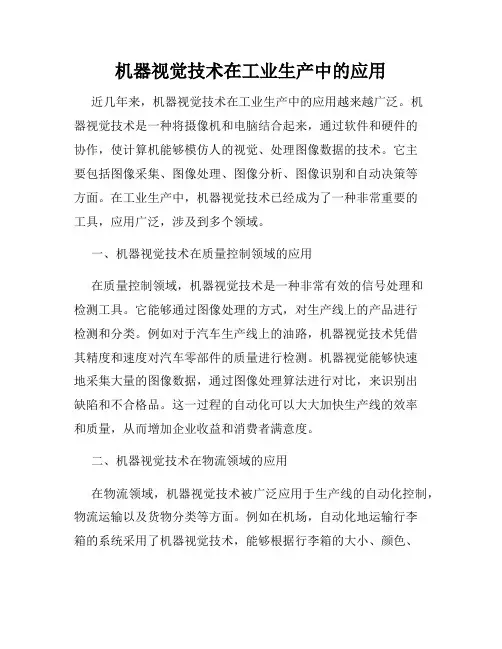 机器视觉技术在工业生产中的应用

近几年来，机器视觉技术在工业生产中的应用越来越广泛。机器视觉技术是一种将摄像机和电脑结合起来，通过软件和硬件的协作，使计算机能够模仿人的视觉、处理图像数据的技术。它主要包括图像采集、图像处理、图像分析、图像识别和自动决策等方面。在工业生产中，机器视觉技术已经成为了一种非常重要的工具，应用广泛，涉及到多个领域。

一、机器视觉技术在质量控制领域的应用

在质量控制领域，机器视觉技术是一种非常有效的信号处理和检测工具。它能够通过图像处理的方式，对生产线上的产品进行检测和分类。例如对于汽车生产线上的油路，机器视觉技术凭借其精度和速度对汽车零部件的质量进行检测。机器视觉能够快速地采集大量的图像数据，通过图像处理算法进行对比，来识别出缺陷和不合格品。这一过程的自动化可以大大加快生产线的效率和质量，从而增加企业收益和消费者满意度。

二、机器视觉技术在物流领域的应用

在物流领域，机器视觉技术被广泛应用于生产线的自动化控制，物流运输以及货物分类等方面。例如在机场，自动化地运输行李箱的系统采用了机器视觉技术，能够根据行李箱的大小、颜色、